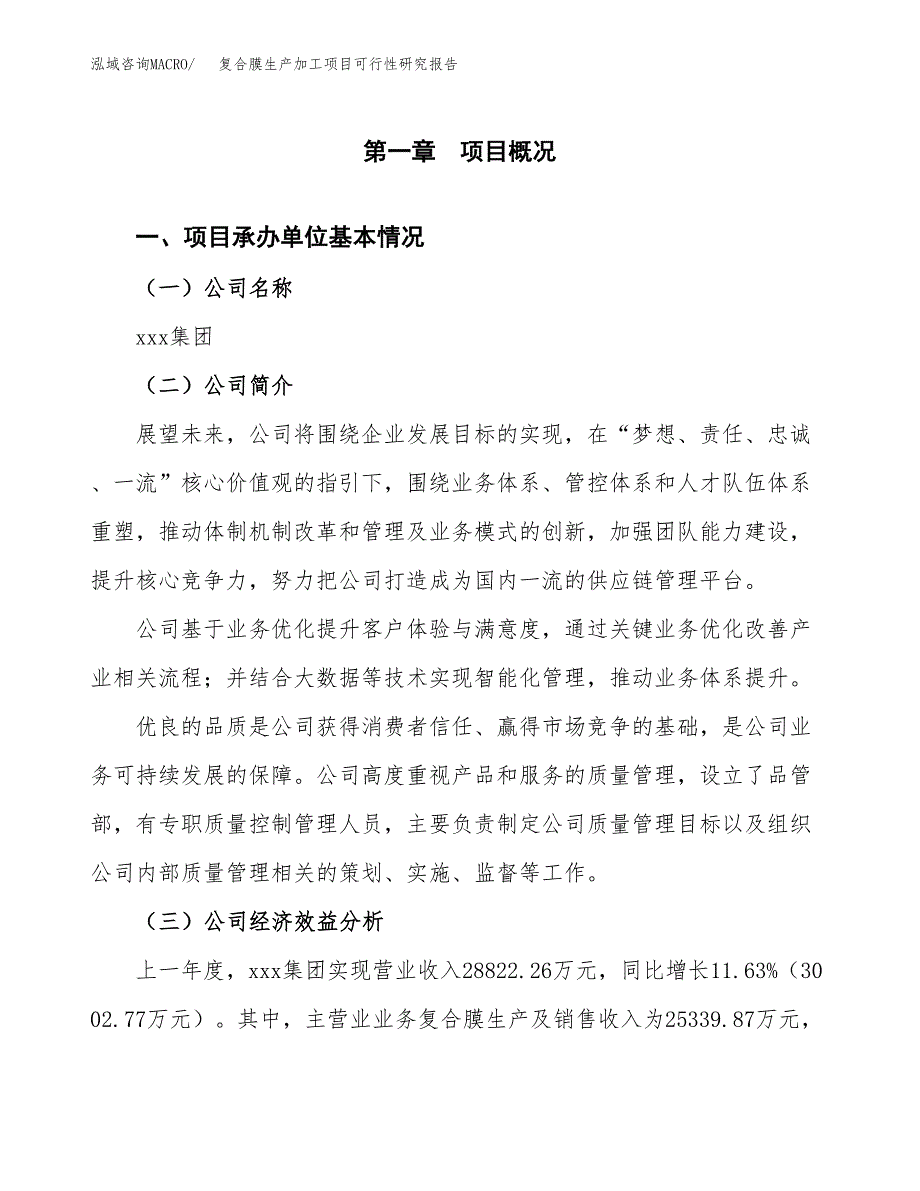 泓域咨询MACRO/　复合膜生产加工项目可行性研究报告

第一章　项目概况

一、项目承办单位基本情况

（一）公司名称

xxx集团

（二）公司简介

展望未来，公司将围绕企业发展目标的实现，在“梦想、责任、忠诚、一流”核心价值观的指引下，围绕业务体系、管控体系和人才队伍体系重塑，推动体制机制改革和管理及业务模式的创新，加强团队能力建设，提升核心竞争力，努力把公司打造成为国内一流的供应链管理平台。

公司基于业务优化提升客户体验与满意度，通过关键业务优化改善产业相关流程；并结合大数据等技术实现智能化管理，推动业务体系提升。

优良的品质是公司获得消费者信任、赢得市场竞争的基础，是公司业务可持续发展的保障。公司高度重视产品和服务的质量管理，设立了品管部，有专职质量控制管理人员，主要负责制定公司质量管理目标以及组织公司内部质量管理相关的策划、实施、监督等工作。

（三）公司经济效益分析

上一年度，xxx集团实现营业收入28822.26万元，同比增长11.63%（3002.77万元）。其中，主营业业务复合膜生产及销售收入为25339.87万元，